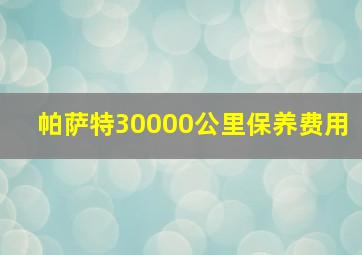 帕萨特30000公里保养费用